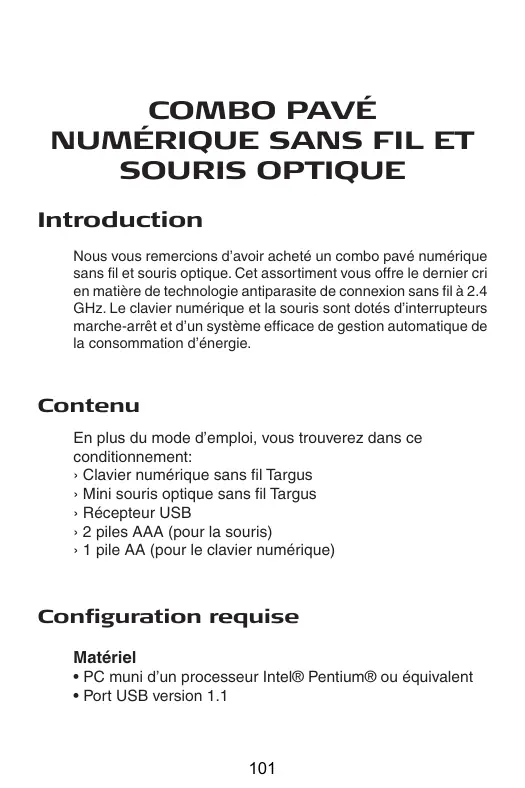 COMBO PAVÉ NUMÉRIQUE SANS FIL ET SOURIS OPTIQUE

Introduction

Nous vous remercions d'avoir acheté un combo pavé numérique sans fil et souris optique. Cet assortiment vous offre le dernier cri en matière de technologie antiparasite de connexion sans fil à 2.4 GHz. Le clavier numérique et la souris sont dotés d'interrupteurs marche-arrêt et d'un système efficace de gestion automatique de la consommation d'énergie.

Contenu

En plus du mode d'emploi, vous trouverez dans ce conditionnement:
› Clavier numérique sans fil Targus
› Mini souris optique sans fil Targus
› Récepteur USB
› 2 piles AAA (pour la souris)
› 1 pile AA (pour le clavier numérique)

Configuration requise

Matériel
• PC muni d'un processeur Intel® Pentium® ou équivalent
• Port USB version 1.1

101